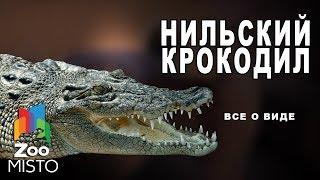 НИЛЬСКИЙ КРОКОДИЛ

ВСЕ О ВИДЕ

Zoo MISTO